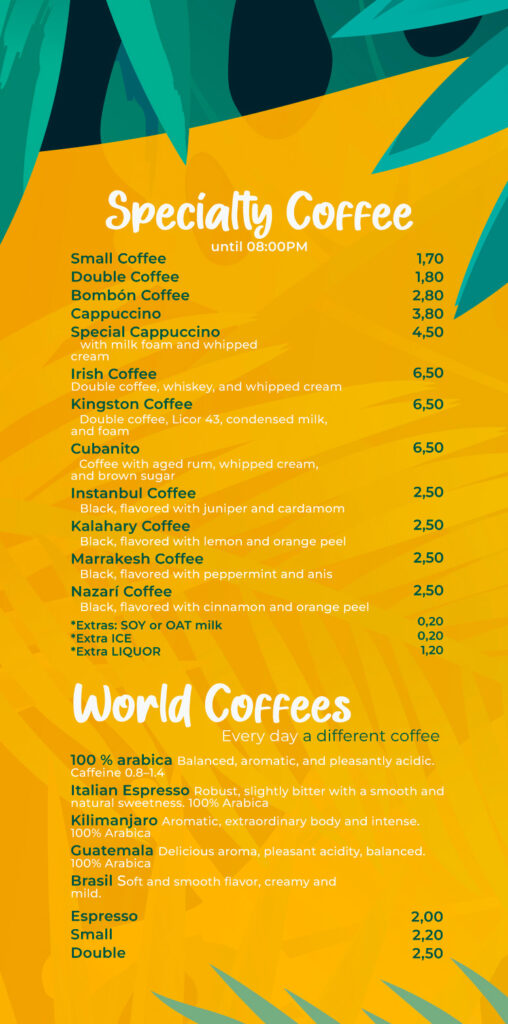 Specialty Coffee
until 08:00PM

Small Coffee 1,70
Double Coffee 1,80
Bombón Coffee 2,80
Cappuccino 3,80
Special Cappuccino 4,50
with milk foam and whipped cream
Irish Coffee 6,50
Double coffee, whiskey, and whipped cream
Kingston Coffee 6,50
Double coffee, Licor 43, condensed milk, and foam
Cubanito 6,50
Coffee with aged rum, whipped cream, and brown sugar
Instanbul Coffee 2,50
Black, flavored with juniper and cardamom
Kalahary Coffee 2,50
Black, flavored with lemon and orange peel
Marrakesh Coffee 2,50
Black, flavored with peppermint and anis
Nazarí Coffee 2,50
Black, flavored with cinnamon and orange peel
*Extras: SOY or OAT milk 0,20
*Extra ICE 0,20
*Extra LIQUOR 1,20

World Coffees
Every day a different coffee

100 % arabica Balanced, aromatic, and pleasantly acidic. Caffeine 0.8–1.4
Italian Espresso Robust, slightly bitter with a smooth and natural sweetness. 100% Arabica
Kilimanjaro Aromatic, extraordinary body and intense. 100% Arabica
Guatemala Delicious aroma, pleasant acidity, balanced. 100% Arabica
Brasil Soft and smooth flavor, creamy and mild.

Espresso 2,00
Small 2,20
Double 2,50